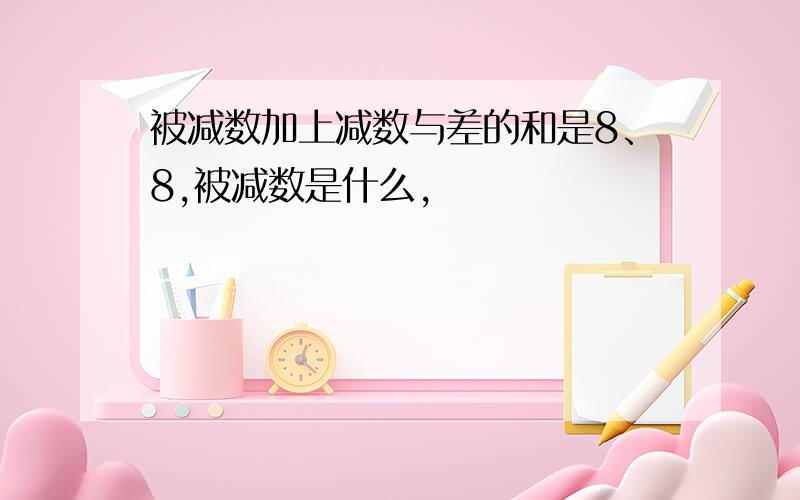 被减数加上减数与差的和是8、8,被减数是什么,